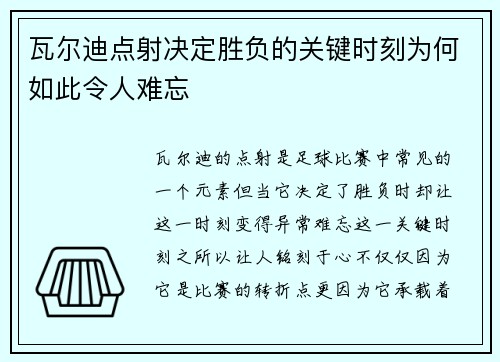 瓦尔迪点射决定胜负的关键时刻为何如此令人难忘

瓦尔迪的点射是足球比赛中常见的一个元素但当它决定了胜负时却让这一时刻变得异常难忘这一关键时刻之所以让人铭刻于心不仅仅因为它是比赛的转折点更因为它承载着